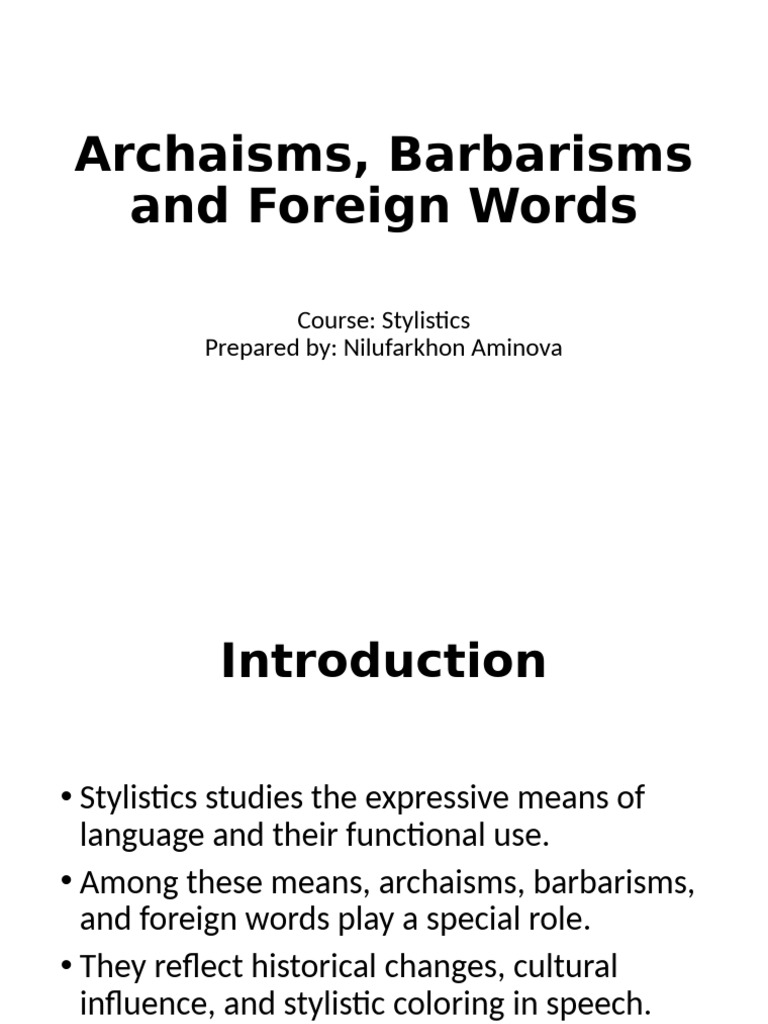 Archaisms, Barbarisms and Foreign Words

Course: Stylistics
Prepared by: Nilufarkhon Aminova

Introduction

• Stylistics studies the expressive means of language and their functional use.
• Among these means, archaisms, barbarisms, and foreign words play a special role.
• They reflect historical changes, cultural influence, and stylistic coloring in speech.